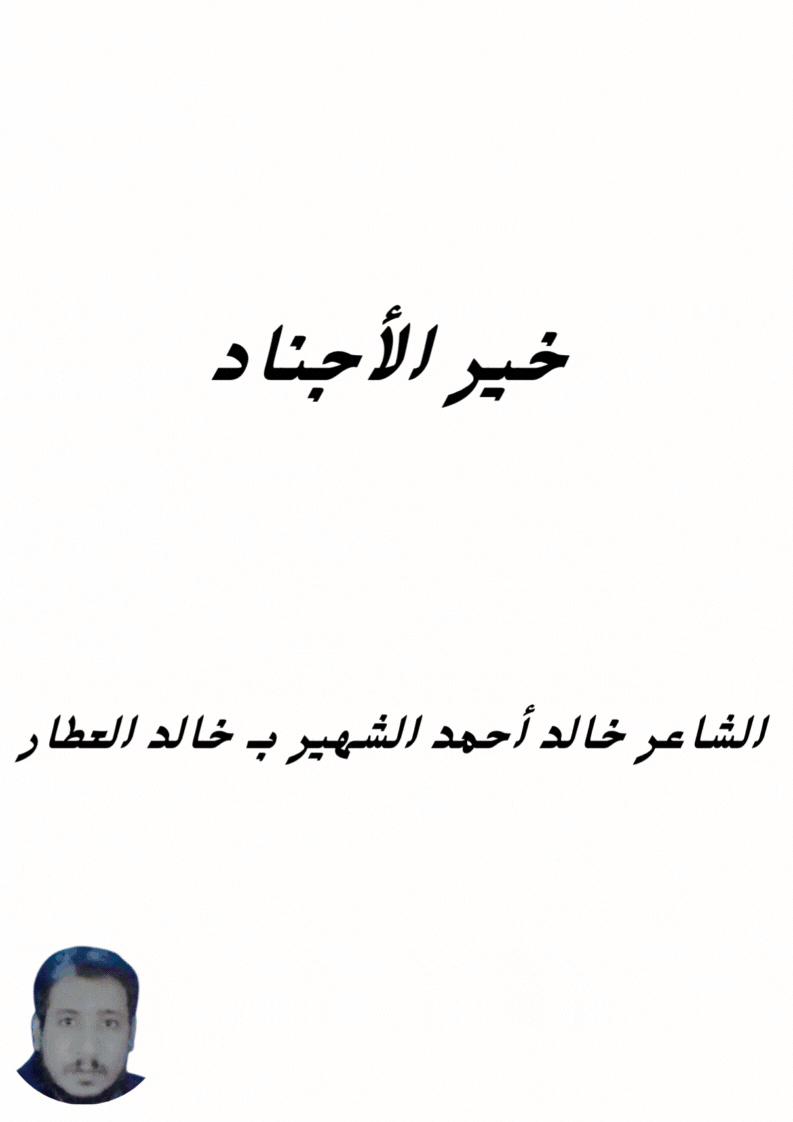 خير الأجناد

الشاعر خالد أحمد الشهير ب خالد العطار